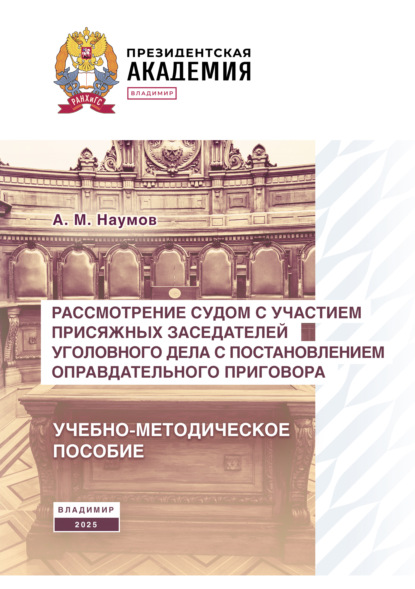 РАНХиГС

ПРЕЗИДЕНТСКАЯ
АКАДЕМИЯ
ВЛАДИМИР

А. М. Наумов

РАССМОТРЕНИЕ СУДОМ С УЧАСТИЕМ ПРИСЯЖНЫХ ЗАСЕДАТЕЛЕЙ УГОЛОВНОГО ДЕЛА С ПОСТАНОВЛЕНИЕМ ОПРАВДАТЕЛЬНОГО ПРИГОВОРА

УЧЕБНО-МЕТОДИЧЕСКОЕ ПОСОБИЕ

ВЛАДИМИР
2025